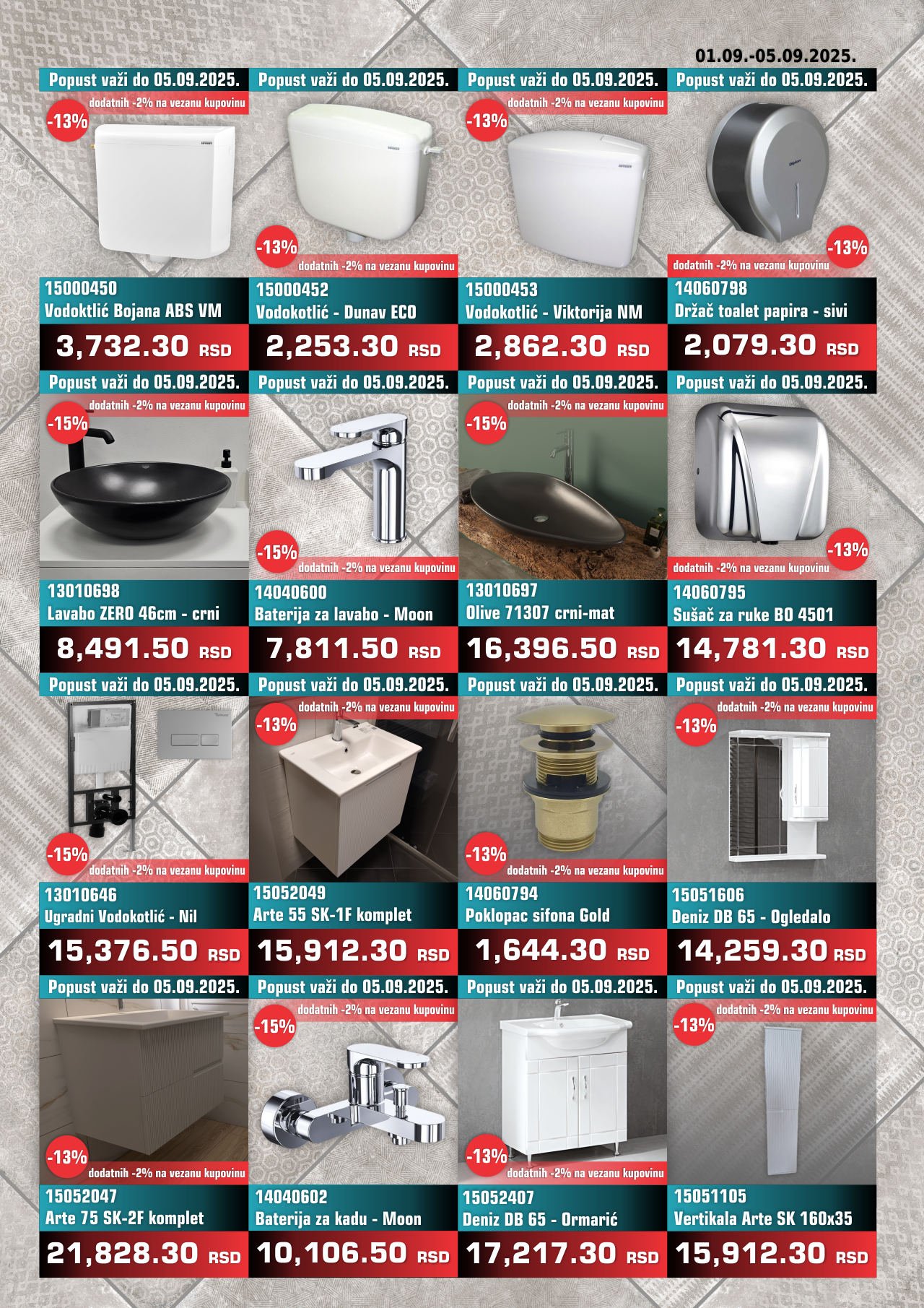 01.09.-05.09.2025.

Popust važi do 05.09.2025.
dodatnih -2% na vezanu kupovinu
-13%
15000450
Vodoktlić Bojana ABS VM
3,732.30 RSD

Popust važi do 05.09.2025.
-13%
dodatnih -2% na vezanu kupovinu
15000452
Vodokotlić - Dunav ECO
2,253.30 RSD

Popust važi do 05.09.2025.
dodatnih -2% na vezanu kupovinu
-13%
15000453
Vodokotlić - Viktorija NM
2,862.30 RSD

Popust važi do 05.09.2025.
-13%
dodatnih -2% na vezanu kupovinu
14060798
Držač toalet papira - sivi
2,079.30 RSD

Popust važi do 05.09.2025.
dodatnih -2% na vezanu kupovinu
-15%
13010698
Lavabo ZERO 46cm - crni
8,491.50 RSD

Popust važi do 05.09.2025.
-15%
dodatnih -2% na vezanu kupovinu
14040600
Baterija za lavabo - Moon
7,811.50 RSD

Popust važi do 05.09.2025.
dodatnih -2% na vezanu kupovinu
-15%
13010697
Olive 71307 crni-mat
16,396.50 RSD

Popust važi do 05.09.2025.
-13%
dodatnih -2% na vezanu kupovinu
14060795
Sušač za ruke BO 4501
14,781.30 RSD

Popust važi do 05.09.2025.
-15%
dodatnih -2% na vezanu kupovinu
13010646
Ugradni Vodokotlić - Nil
15,376.50 RSD

Popust važi do 05.09.2025.
dodatnih -2% na vezanu kupovinu
-13%
15052049
Arte 55 SK-1F komplet
15,912.30 RSD

Popust važi do 05.09.2025.
-13%
dodatnih -2% na vezanu kupovinu
14060794
Poklopac sifona Gold
1,644.30 RSD

Popust važi do 05.09.2025.
dodatnih -2% na vezanu kupovinu
-13%
15051606
Deniz DB 65 - Ogledalo
14,259.30 RSD

Popust važi do 05.09.2025.
-13%
dodatnih -2% na vezanu kupovinu
15052047
Arte 75 SK-2F komplet
21,828.30 RSD

Popust važi do 05.09.2025.
dodatnih -2% na vezanu kupovinu
-15%
14040602
Baterija za kadu - Moon
10,106.50 RSD

Popust važi do 05.09.2025.
-13%
dodatnih -2% na vezanu kupovinu
15052407
Deniz DB 65 - Ormarić
17,217.30 RSD

Popust važi do 05.09.2025.
dodatnih -2% na vezanu kupovinu
-13%
15051105
Vertikala Arte SK 160x35
15,912.30 RSD